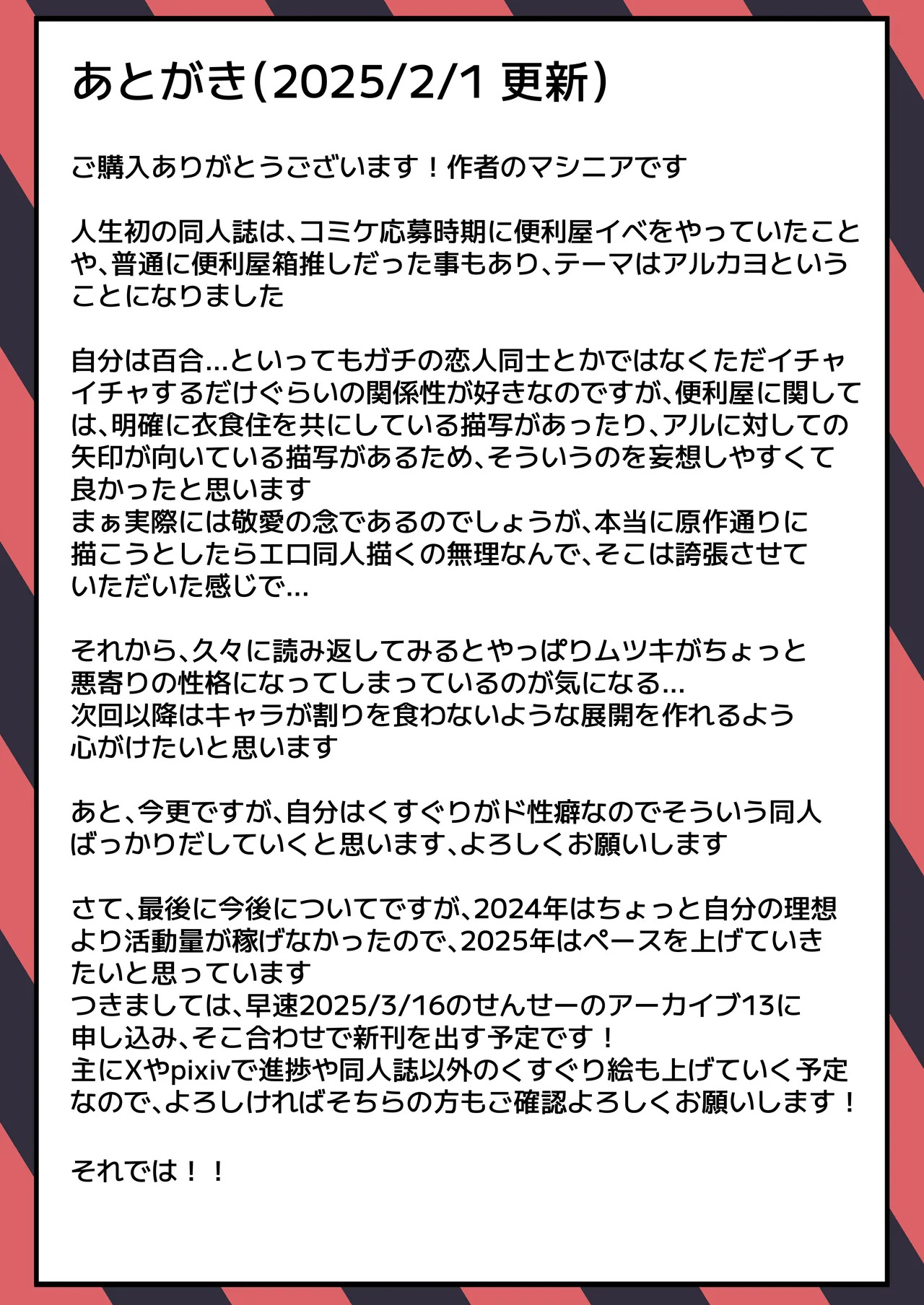 あとがき(2025/2/1 更新)

ご購入ありがとうございます!作者のマシニアです

人生初の同人誌は、コミケ応募時期に便利屋イベをやっていたことや、普通に便利屋箱推しだった事もあり、テーマはアルカヨということになりました

自分は百合...といってもガチの恋人同士とかではなくただイチャイチャするだけぐらいの関係性が好きなのですが、便利屋に関しては、明確に衣食住を共にしている描写があったり、アルに対しての矢印が向いている描写があるため、そういうのを妄想しやすくて良かったと思います
まぁ実際には敬愛の念であるのでしょうが、本当に原作通りに描こうとしたらエロ同人描くの無理なんで、そこは誇張させていただいた感じで...

それから、久々に読み返してみるとやっぱりムツキがちょっと悪寄りの性格になってしまっているのが気になる...
次回以降はキャラが割りを食わないような展開を作れるよう心がけたいと思います

あと、今更ですが、自分はくすぐりがド性癖なのでそういう同人ばっかりだしていくと思います、よろしくお願いします

さて、最後に今後についてですが、2024年はちょっと自分の理想より活動量が稼げなかったので、2025年はペースを上げていきたいと思っています
つきましては、早速2025/3/16のせんせーのアーカイブ13に申し込み、そこ合わせで新刊を出す予定です!
主にXやpixivで進捗や同人誌以外のくすぐり絵も上げていく予定なので、よろしければそちらの方もご確認よろしくお願いします!

それでは!!